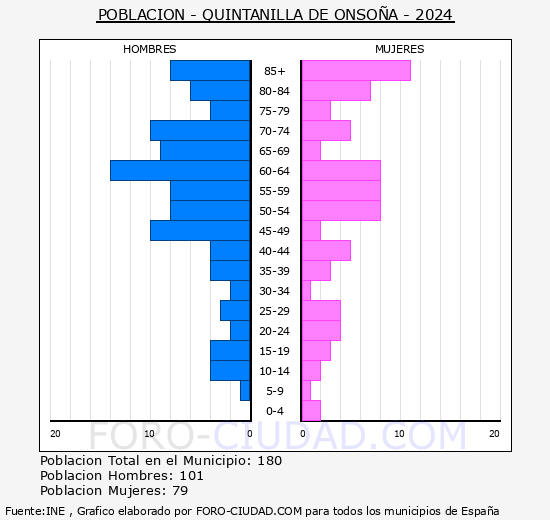 POBLACION - QUINTANILLA DE ONSOÑA - 2024

HOMBRES

MUJERES

85+
80-84
75-79
70-74
65-69
60-64
55-59
50-54
45-49
40-44
35-39
30-34
25-29
20-24
15-19
10-14
5-9
0-4

20 10 0

0 10 20

FORO-CIUDAD.COM

Poblacion Total en el Municipio: 180
Poblacion Hombres: 101
Poblacion Mujeres: 79

Fuente:INE , Grafico elaborado por FORO-CIUDAD.COM para todos los municipios de España